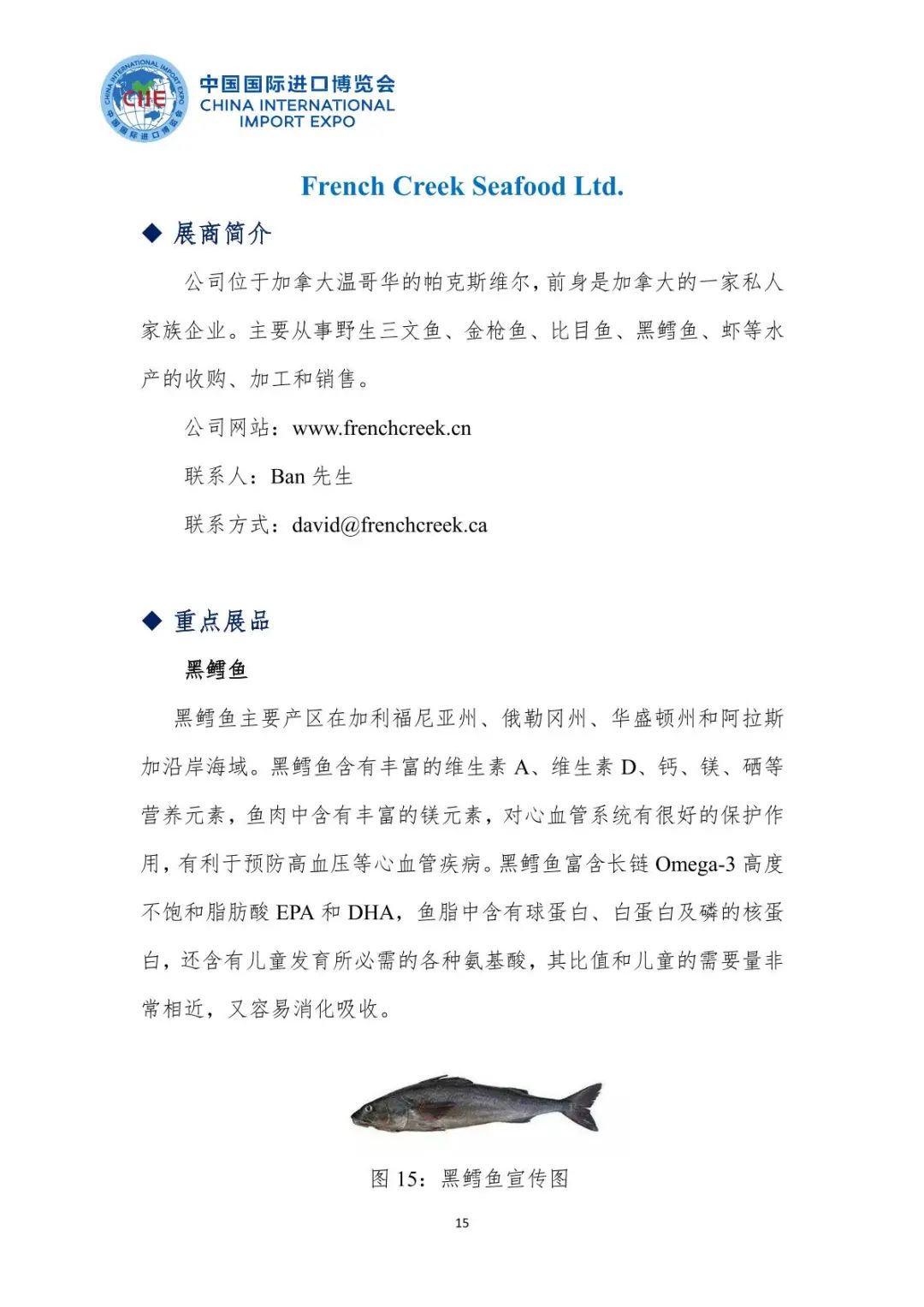 CHINA INTERNATIONAL IMPORT EXPO
CIIE
中国国际进口博览会

中国国际进口博览会
CHINA INTERNATIONAL
IMPORT EXPO

French Creek Seafood Ltd.

◆ 展商简介

公司位于加拿大温哥华的帕克斯维尔，前身是加拿大的一家私人家族企业。主要从事野生三文鱼、金枪鱼、比目鱼、黑鳕鱼、虾等水产的收购、加工和销售。

公司网站：www.frenchcreek.cn

联系人：Ban 先生

联系方式：david@frenchcreek.ca

◆ 重点展品

黑鳕鱼

黑鳕鱼主要产区在加利福尼亚州、俄勒冈州、华盛顿州和阿拉斯加沿岸海域。黑鳕鱼含有丰富的维生素 A、维生素 D、钙、镁、硒等营养元素，鱼肉中含有丰富的镁元素，对心血管系统有很好的保护作用，有利于预防高血压等心血管疾病。黑鳕鱼富含长链 Omega-3 高度不饱和脂肪酸 EPA 和 DHA，鱼脂中含有球蛋白、白蛋白及磷的核蛋白，还含有儿童发育所必需的各种氨基酸，其比值和儿童的需要量非常相近，又容易消化吸收。

图 15：黑鳕鱼宣传图

15